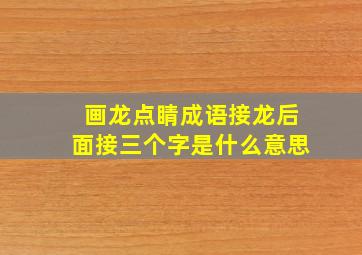 画龙点睛成语接龙后面接三个字是什么意思